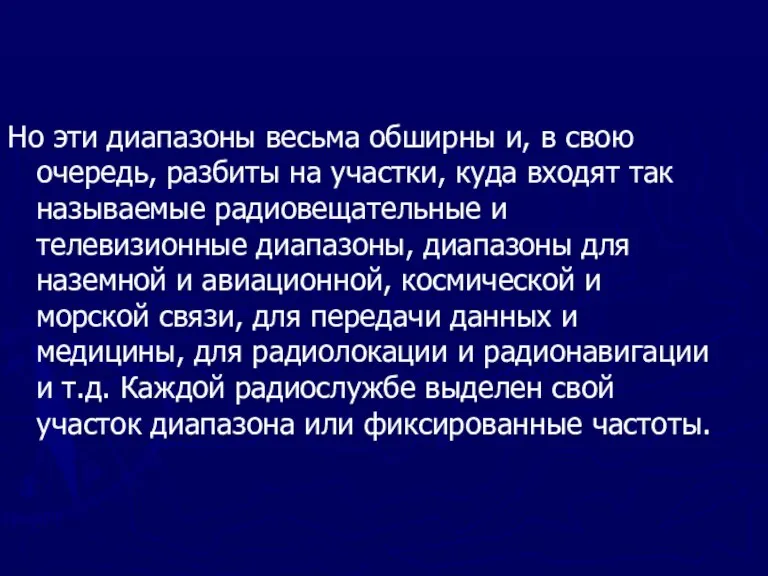 Но эти диапазоны весьма обширны и, в свою очередь, разбиты на участки, куда входят так называемые радиовещательные и телевизионные диапазоны, диапазоны для наземной и авиационной, космической и морской связи, для передачи данных и медицины, для радиолокации и радионавигации и т.д. Каждой радиослужбе выделен свой участок диапазона или фиксированные частоты.